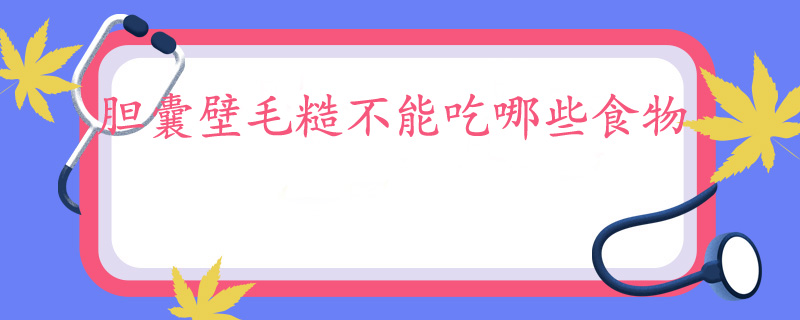 胆囊壁毛糙不能吃哪些食物